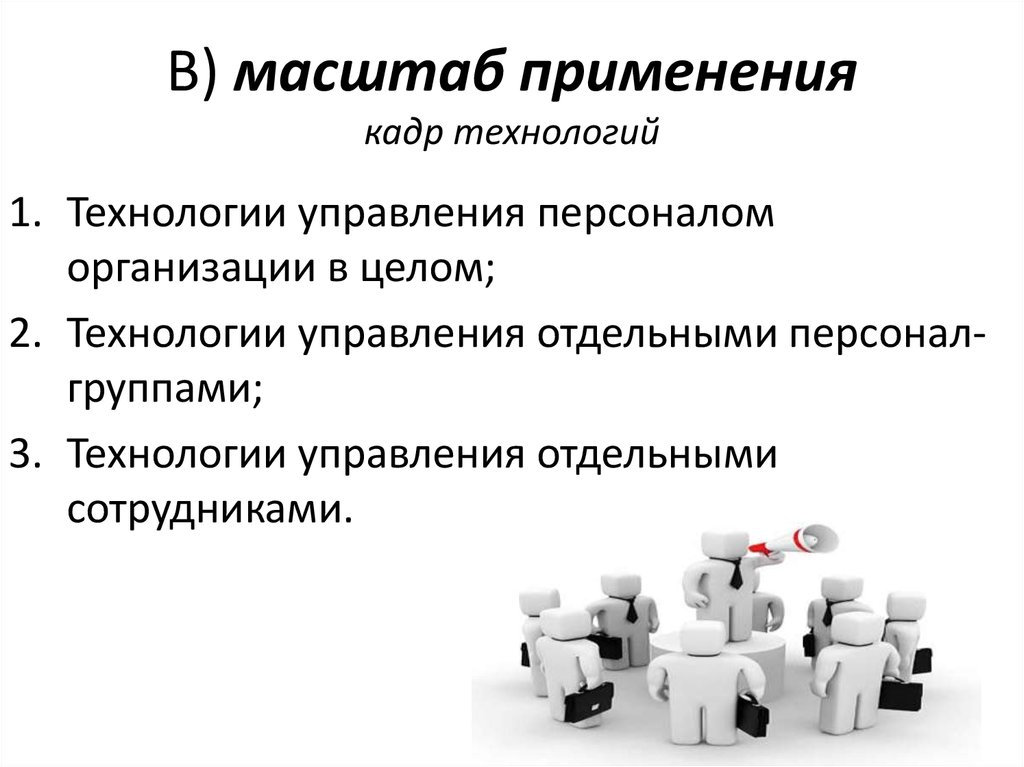 В) масштаб применения
кадр технологий

1. Технологии управления персоналом организации в целом;
2. Технологии управления отдельными персонал-группами;
3. Технологии управления отдельными сотрудниками.